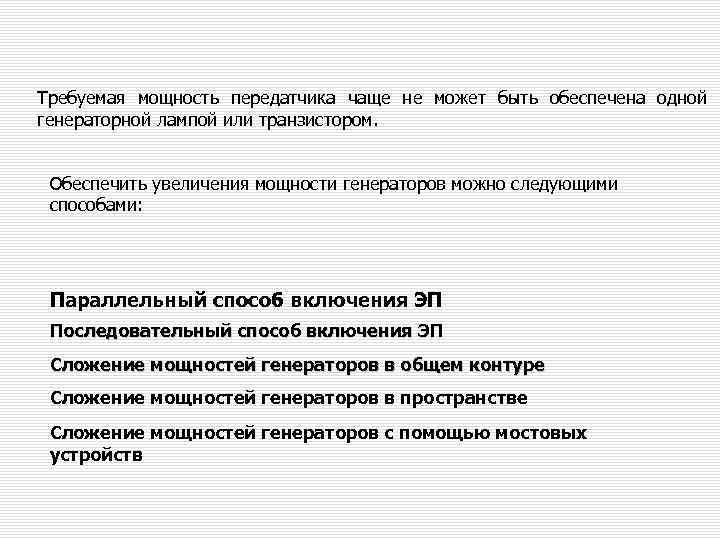 Требуемая мощность передатчика чаще не может быть обеспечена одной генераторной лампой или транзистором.

Обеспечить увеличения мощности генераторов можно следующими способами:

Параллельный способ включения ЭП

Последовательный способ включения ЭП

Сложение мощностей генераторов в общем контуре

Сложение мощностей генераторов в пространстве

Сложение мощностей генераторов с помощью мостовых устройств